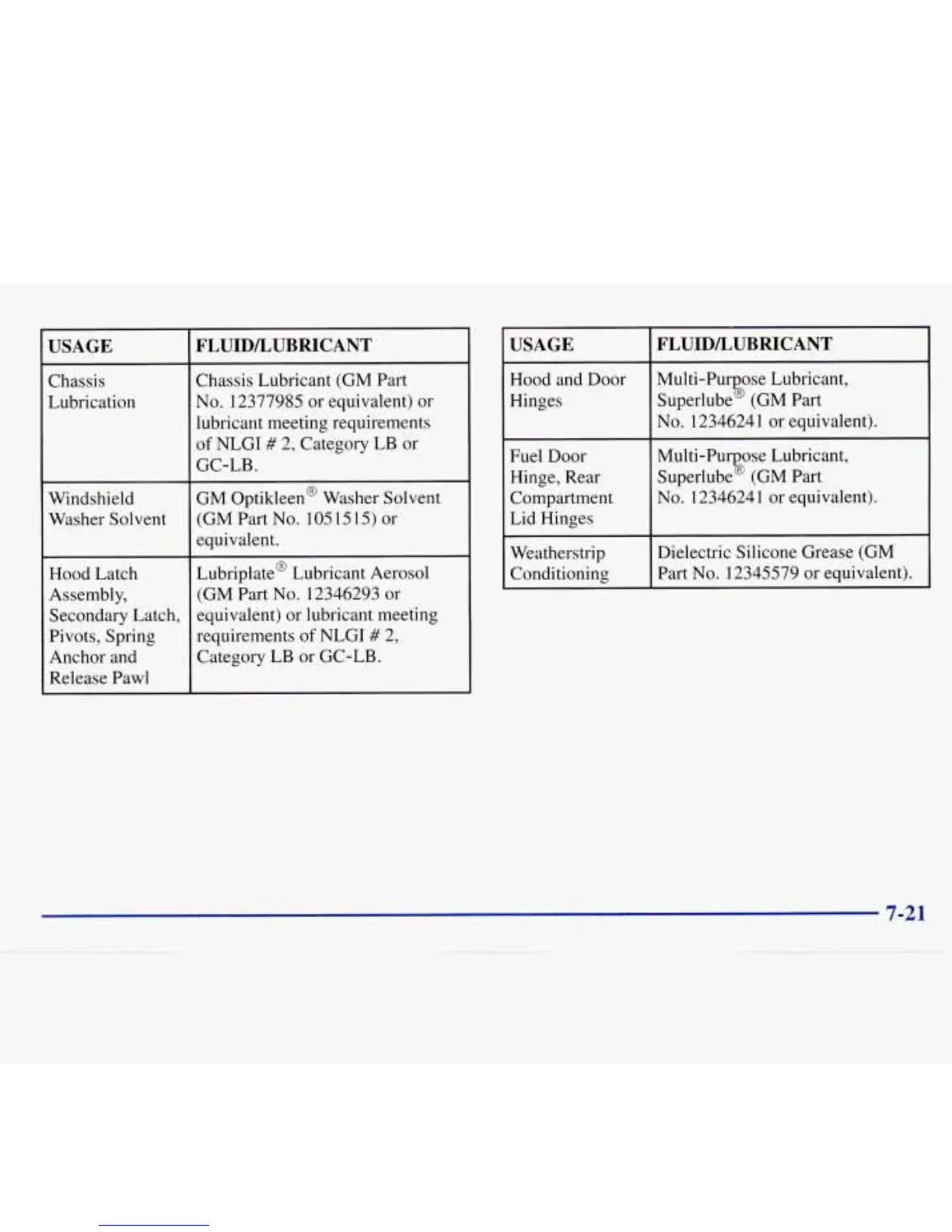 | USAGE | FLUID/LUBRICANT |
|---|---|
| Chassis Lubrication | Chassis Lubricant (GM Part No. 12377985 or equivalent) or lubricant meeting requirements of NLGI # 2, Category LB or GC-LB. |
| Windshield Washer Solvent | GM Optikleen® Washer Solvent (GM Part No. 1051515) or equivalent. |
| Hood Latch Assembly, Secondary Latch, Pivots, Spring Anchor and Release Pawl | Lubriplate® Lubricant Aerosol (GM Part No. 12346293 or equivalent) or lubricant meeting requirements of NLGI # 2, Category LB or GC-LB. |

| USAGE | FLUID/LUBRICANT |
|---|---|
| Hood and Door Hinges | Multi-Purpose Lubricant, Superlube® (GM Part No. 12346241 or equivalent). |
| Fuel Door Hinge, Rear Compartment Lid Hinges | Multi-Purpose Lubricant, Superlube® (GM Part No. 12346241 or equivalent). |
| Weatherstrip Conditioning | Dielectric Silicone Grease (GM Part No. 12345579 or equivalent). |

7-21